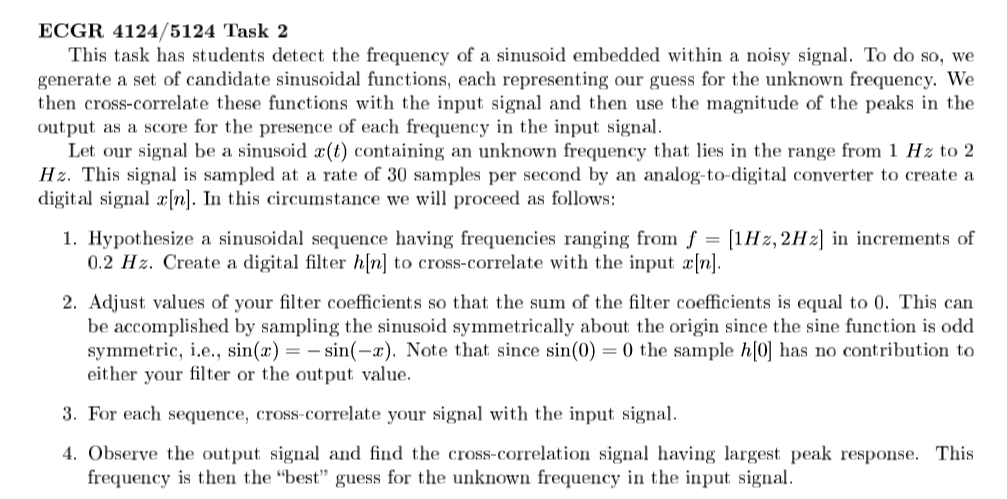 ECGR 4124/5124 Task 2

This task has students detect the frequency of a sinusoid embedded within a noisy signal. To do so, we generate a set of candidate sinusoidal functions, each representing our guess for the unknown frequency. We then cross-correlate these functions with the input signal and then use the magnitude of the peaks in the output as a score for the presence of each frequency in the input signal.

Let our signal be a sinusoid $x(t)$ containing an unknown frequency that lies in the range from 1 $Hz$ to 2 $Hz$. This signal is sampled at a rate of 30 samples per second by an analog-to-digital converter to create a digital signal $x[n]$. In this circumstance we will proceed as follows:

1. Hypothesize a sinusoidal sequence having frequencies ranging from $f = [1Hz, 2Hz]$ in increments of 0.2 $Hz$. Create a digital filter $h[n]$ to cross-correlate with the input $x[n]$.

2. Adjust values of your filter coefficients so that the sum of the filter coefficients is equal to 0. This can be accomplished by sampling the sinusoid symmetrically about the origin since the sine function is odd symmetric, i.e., $\sin(x) = -\sin(-x)$. Note that since $\sin(0) = 0$ the sample $h[0]$ has no contribution to either your filter or the output value.

3. For each sequence, cross-correlate your signal with the input signal.

4. Observe the output signal and find the cross-correlation signal having largest peak response. This frequency is then the "best" guess for the unknown frequency in the input signal.